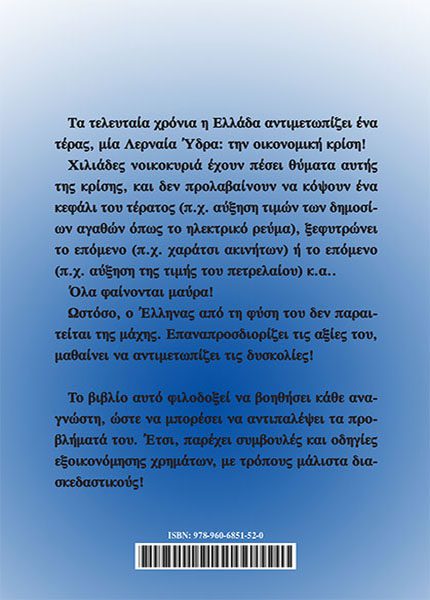 Τα τελευταία χρόνια η Ελλάδα αντιμετωπίζει ένα τέρας, μία Λερναία Ύδρα: την οικονομική κρίση!

Χιλιάδες νοικοκυριά έχουν πέσει θύματα αυτής της κρίσης, και δεν προλαβαίνουν να κόψουν ένα κεφάλι του τέρατος (π.χ. αύξηση τιμών των δημοσίων αγαθών όπως το ηλεκτρικό ρεύμα), ξεφυτρώνει το επόμενο (π.χ. χαράτσι ακινήτων) ή το επόμενο (π.χ. αύξηση της τιμής του πετρελαίου) κ.α..

Όλα φαίνονται μαύρα!

Ωστόσο, ο Έλληνας από τη φύση του δεν παραιτείται της μάχης. Επαναπροσδιορίζει τις αξίες του, μαθαίνει να αντιμετωπίζει τις δυσκολίες!

Το βιβλίο αυτό φιλοδοξεί να βοηθήσει κάθε αναγνώστη, ώστε να μπορέσει να αντιπαλέψει τα προβλήματά του. Έτσι, παρέχει συμβουλές και οδηγίες εξοικονόμησης χρημάτων, με τρόπους μάλιστα διασκεδαστικούς!

ISBN: 978-960-6851-52-0